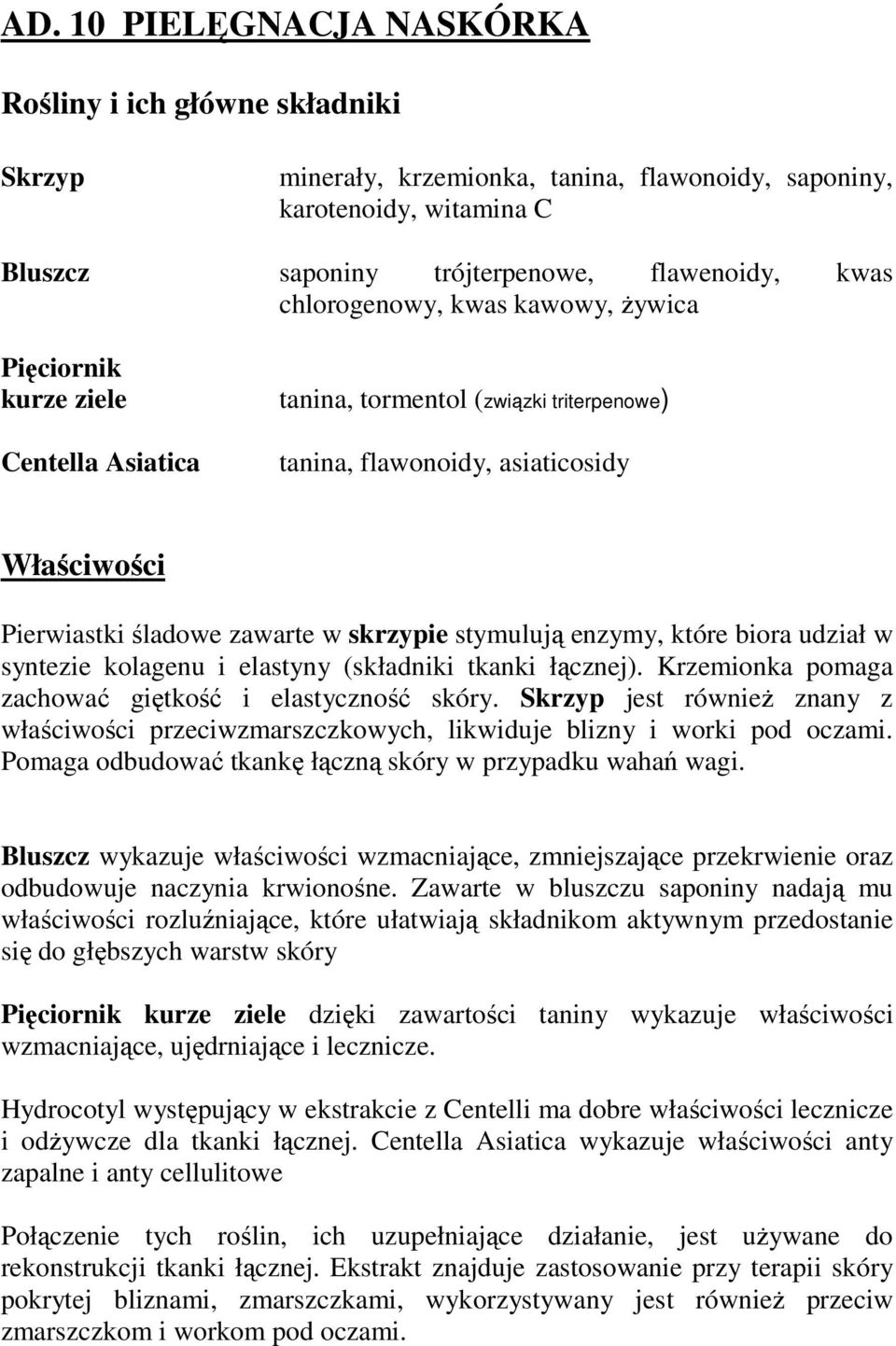 AD. 10 PIELĘGNACJA NASKÓRKA

Rośliny i ich główne składniki

| | |
|---|---|
| Skrzyp | minerały, krzemionka, tanina, flawonoidy, saponiny, karotenoidy, witamina C |
| Bluszcz | saponiny trójterpenowe, flawenoidy, kwas chlorogenowy, kwas kawowy, żywica |
| Pięciornik kurze ziele | tanina, tormentol (związki triterpenowe) |
| Centella Asiatica | tanina, flawonoidy, asiaticosidy |

Właściwości

Pierwiastki śladowe zawarte w skrzypie stymulują enzymy, które biora udział w syntezie kolagenu i elastyny (składniki tkanki łącznej). Krzemionka pomaga zachować giętkość i elastyczność skóry. Skrzyp jest również znany z właściwości przeciwzmarszczkowych, likwiduje blizny i worki pod oczami. Pomaga odbudować tkankę łączną skóry w przypadku wahań wagi.

Bluszcz wykazuje właściwości wzmacniające, zmniejszające przekrwienie oraz odbudowuje naczynia krwionośne. Zawarte w bluszczu saponiny nadają mu właściwości rozluźniające, które ułatwiają składnikom aktywnym przedostanie się do głębszych warstw skóry

Pięciornik kurze ziele dzięki zawartości taniny wykazuje właściwości wzmacniające, ujędrniające i lecznicze.

Hydrocotyl występujący w ekstrakcie z Centelli ma dobre właściwości lecznicze i odżywcze dla tkanki łącznej. Centella Asiatica wykazuje właściwości anty zapalne i anty cellulitowe

Połączenie tych roślin, ich uzupełniające działanie, jest używane do rekonstrukcji tkanki łącznej. Ekstrakt znajduje zastosowanie przy terapii skóry pokrytej bliznami, zmarszczkami, wykorzystywany jest również przeciw zmarszczkom i workom pod oczami.